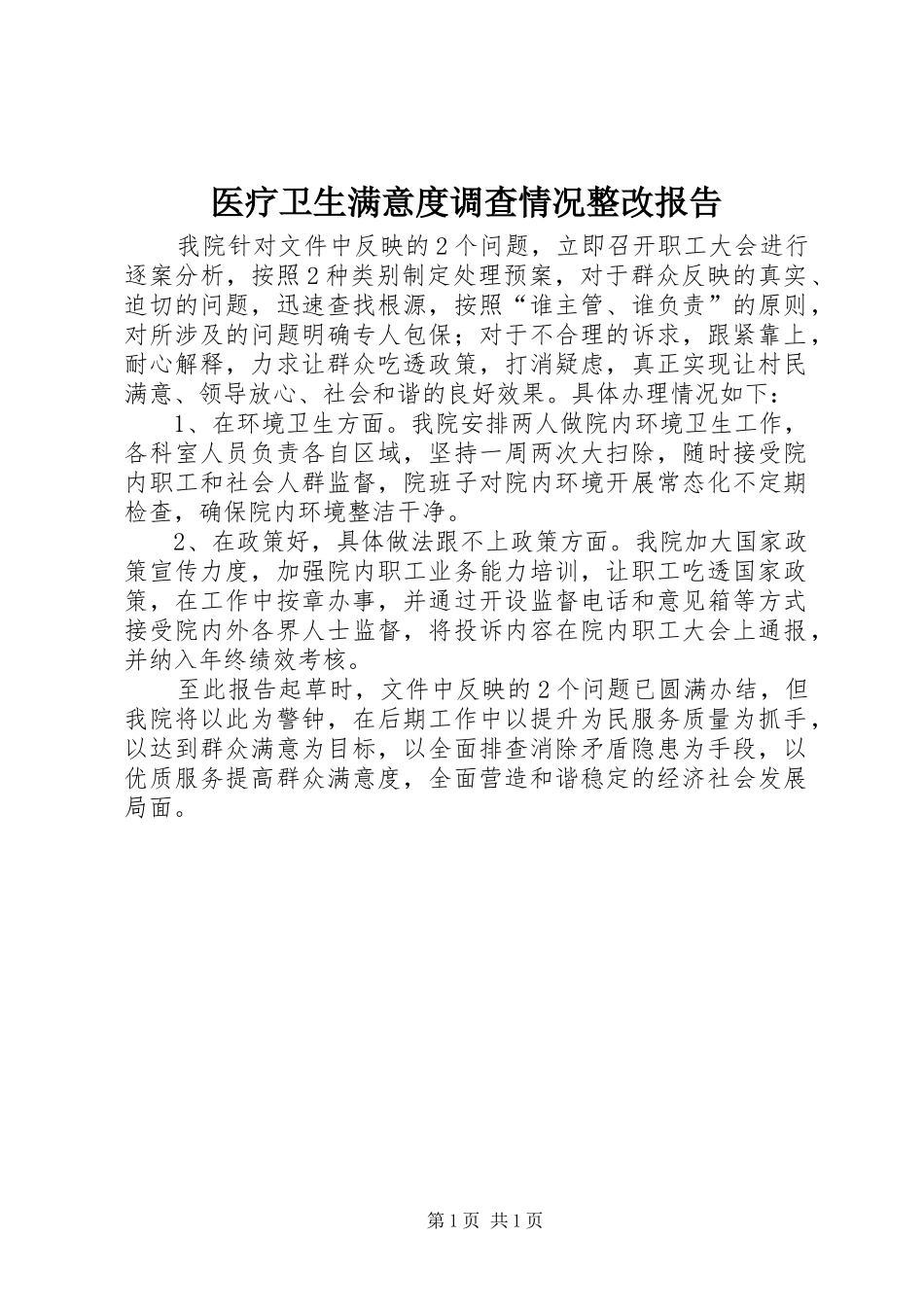 医疗卫生满意度调查情况整改报告

我院针对文件中反映的2个问题，立即召开职工大会进行逐案分析，按照2种类别制定处理预案，对于群众反映的真实、迫切的问题，迅速查找根源，按照“谁主管、谁负责”的原则，对所涉及的问题明确专人包保；对于不合理的诉求，跟紧靠上，耐心解释，力求让群众吃透政策，打消疑虑，真正实现让村民满意、领导放心、社会和谐的良好效果。具体办理情况如下：

1、在环境卫生方面。我院安排两人做院内环境卫生工作，各科室人员负责各自区域，坚持一周两次大扫除，随时接受院内职工和社会人群监督，院班子对院内环境开展常态化不定期检查，确保院内环境整洁干净。

2、在政策好，具体做法跟不上政策方面。我院加大国家政策宣传力度，加强院内职工业务能力培训，让职工吃透国家政策，在工作中按章办事，并通过开设监督电话和意见箱等方式接受院内外各界人士监督，将投诉内容在院内职工大会上通报，并纳入年终绩效考核。

至此报告起草时，文件中反映的2个问题已圆满办结，但我院将以此为警钟，在后期工作中以提升为民服务质量为抓手，以达到群众满意为目标，以全面排查消除矛盾隐患为手段，以优质服务提高群众满意度，全面营造和谐稳定的经济社会发展局面。

第1页 共1页